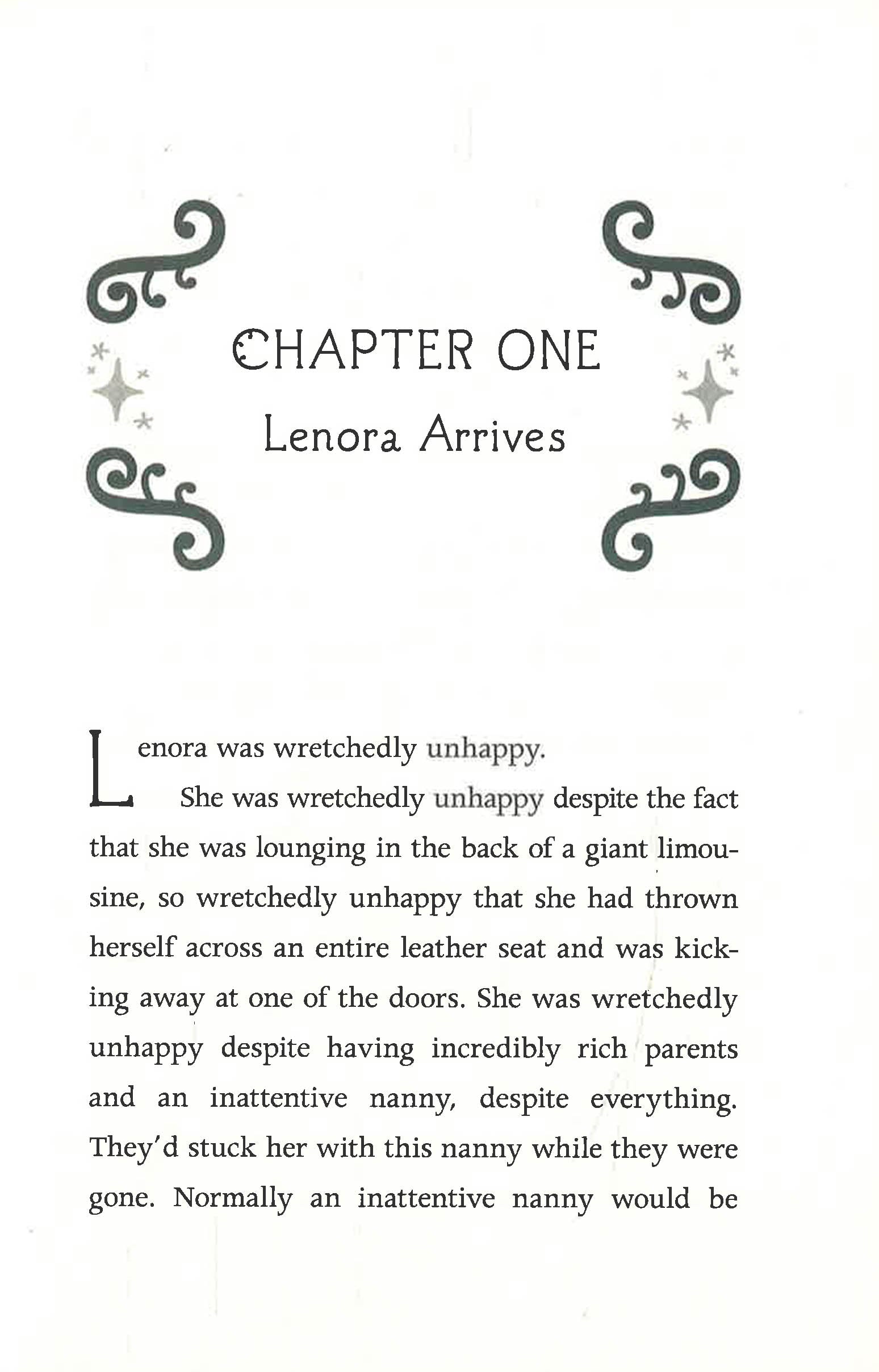 CHAPTER ONE
Lenora Arrives

Lenora was wretchedly unhappy.

She was wretchedly unhappy despite the fact that she was lounging in the back of a giant limousine, so wretchedly unhappy that she had thrown herself across an entire leather seat and was kicking away at one of the doors. She was wretchedly unhappy despite having incredibly rich parents and an inattentive nanny, despite everything. They'd stuck her with this nanny while they were gone. Normally an inattentive nanny would be